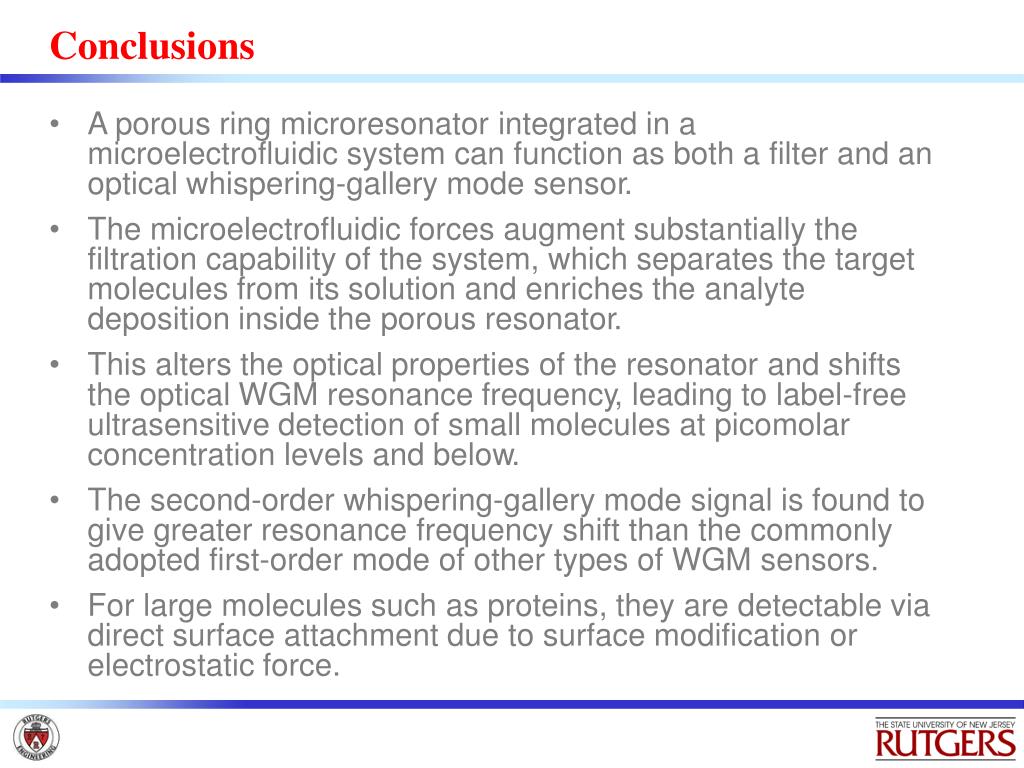 Conclusions

• A porous ring microresonator integrated in a microelectrofluidic system can function as both a filter and an optical whispering-gallery mode sensor.

• The microelectrofluidic forces augment substantially the filtration capability of the system, which separates the target molecules from its solution and enriches the analyte deposition inside the porous resonator.

• This alters the optical properties of the resonator and shifts the optical WGM resonance frequency, leading to label-free ultrasensitive detection of small molecules at picomolar concentration levels and below.

• The second-order whispering-gallery mode signal is found to give greater resonance frequency shift than the commonly adopted first-order mode of other types of WGM sensors.

• For large molecules such as proteins, they are detectable via direct surface attachment due to surface modification or electrostatic force.

RUTGERS ENGINEERING

THE STATE UNIVERSITY OF NEW JERSEY
RUTGERS